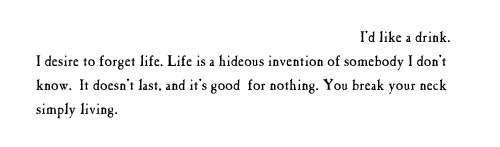 I'd like a drink.

I desire to forget life. Life is a hideous invention of somebody I don't know. It doesn't last, and it's good for nothing. You break your neck simply living.